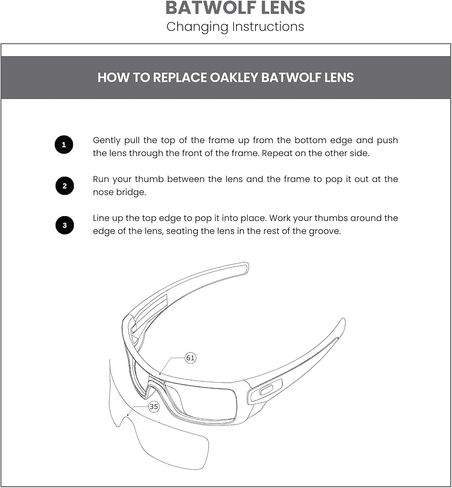 BATWOLF LENS
Changing Instructions

HOW TO REPLACE OAKLEY BATWOLF LENS

1 Gently pull the top of the frame up from the bottom edge and push the lens through the front of the frame. Repeat on the other side.

2 Run your thumb between the lens and the frame to pop it out at the nose bridge.

3 Line up the top edge to pop it into place. Work your thumbs around the edge of the lens, seating the lens in the rest of the groove.

61

35